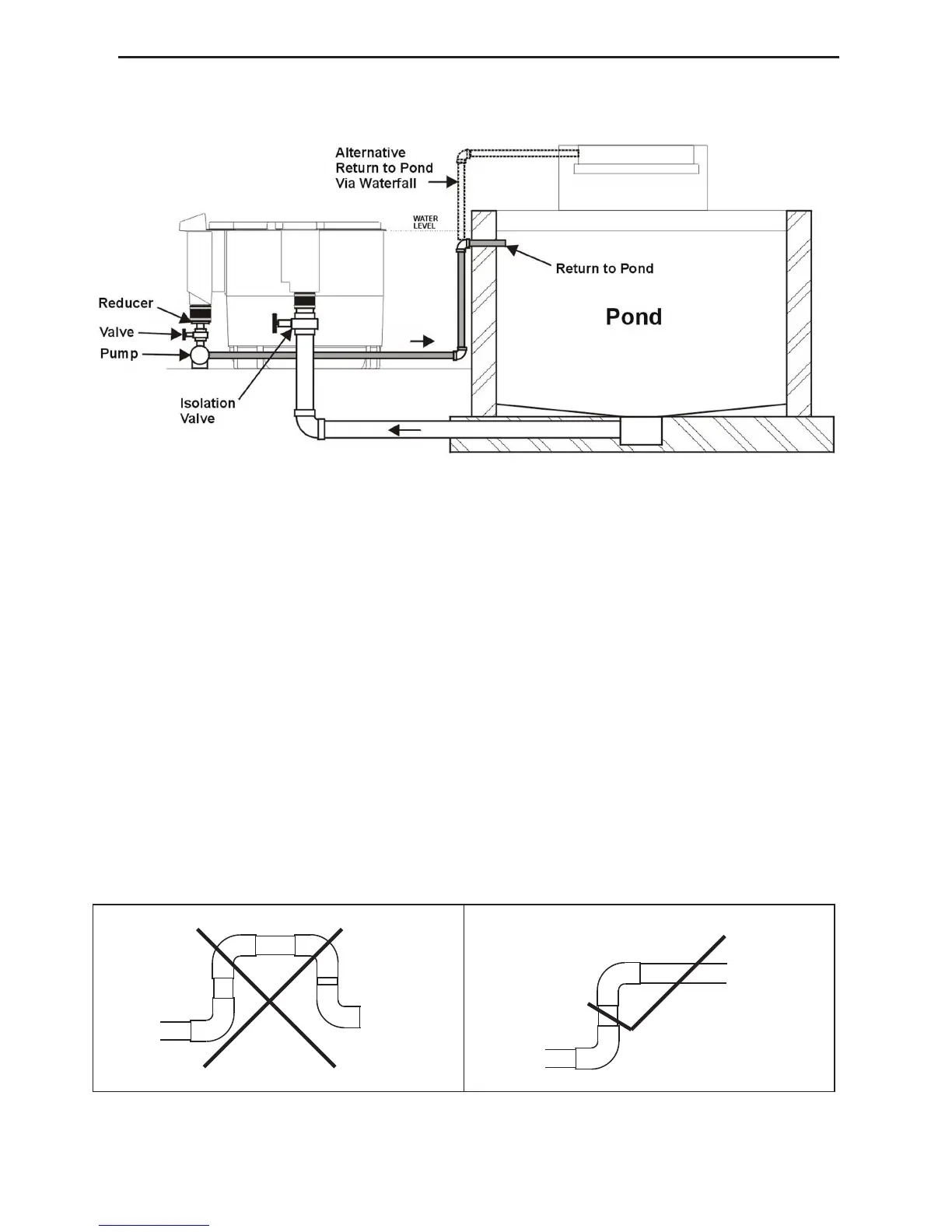 Alternative
Return to Pond
Via Waterfall

WATER
LEVEL

Return to Pond

Pond

Reducer
Valve
Pump

Isolation
Valve